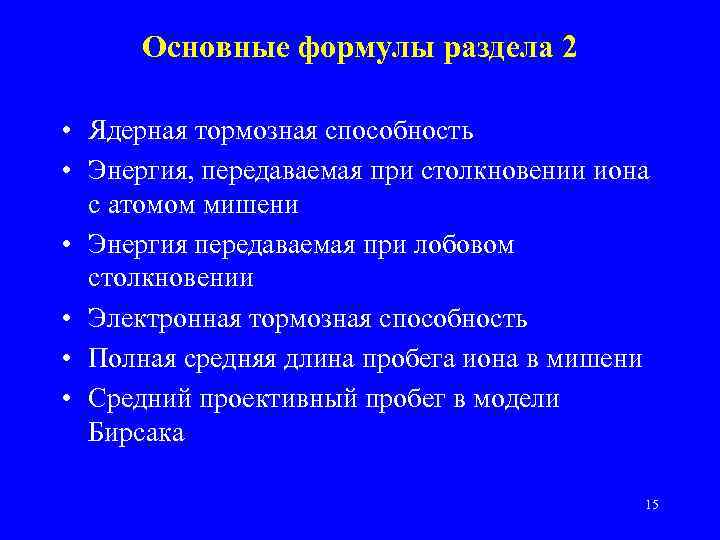 Основные формулы раздела 2

• Ядерная тормозная способность
• Энергия, передаваемая при столкновении иона с атомом мишени
• Энергия передаваемая при лобовом столкновении
• Электронная тормозная способность
• Полная средняя длина пробега иона в мишени
• Средний проективный пробег в модели Бирсака

15